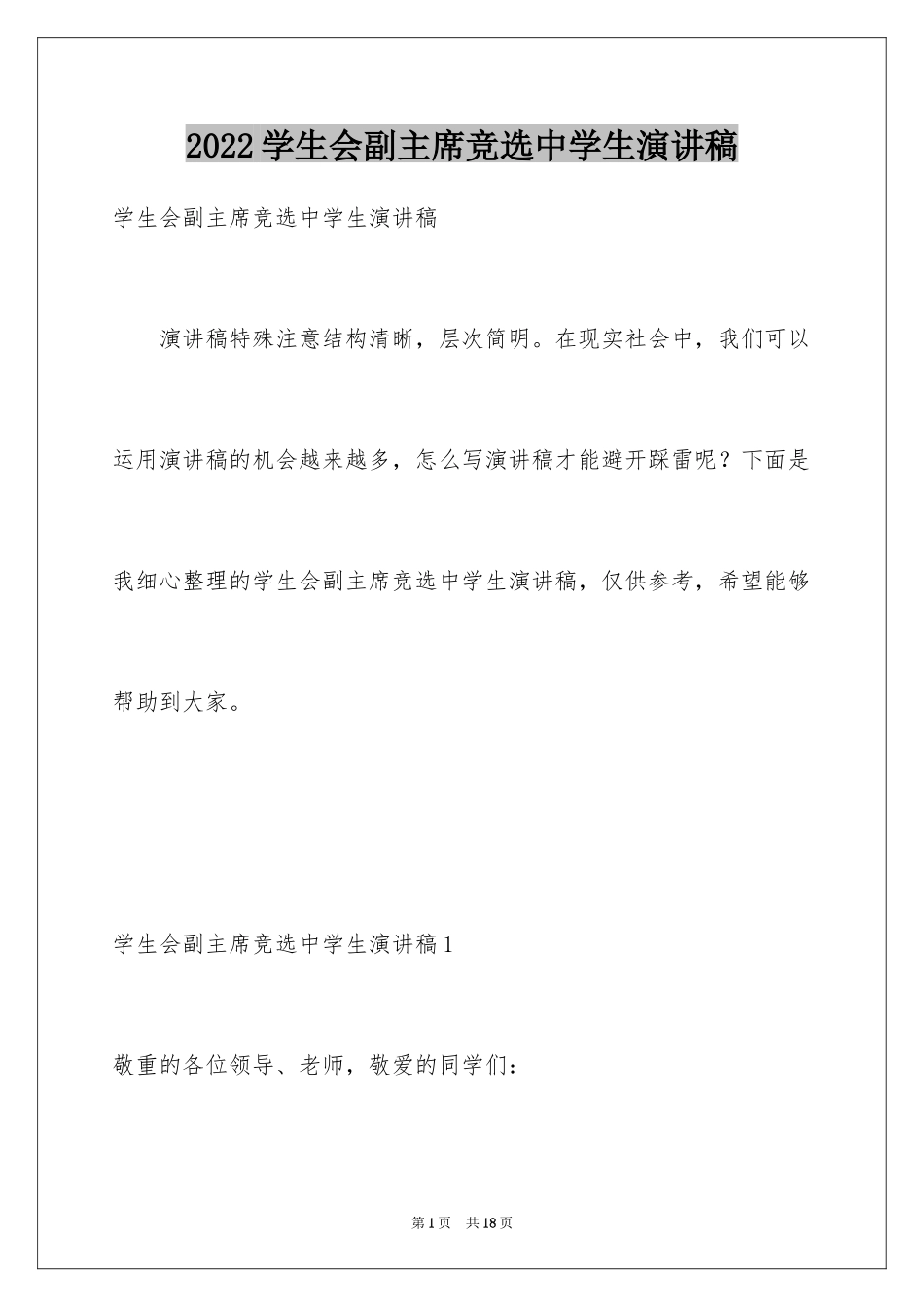 2022学生会副主席竞选中学生演讲稿

学生会副主席竞选中学生演讲稿

演讲稿特殊注意结构清晰，层次简明。在现实社会中，我们可以运用演讲稿的机会越来越多，怎么写演讲稿才能避开踩雷呢？下面是我细心整理的学生会副主席竞选中学生演讲稿，仅供参考，希望能够帮助到大家。

学生会副主席竞选中学生演讲稿1

敬重的各位领导、老师，敬爱的同学们：

第1页　共18页